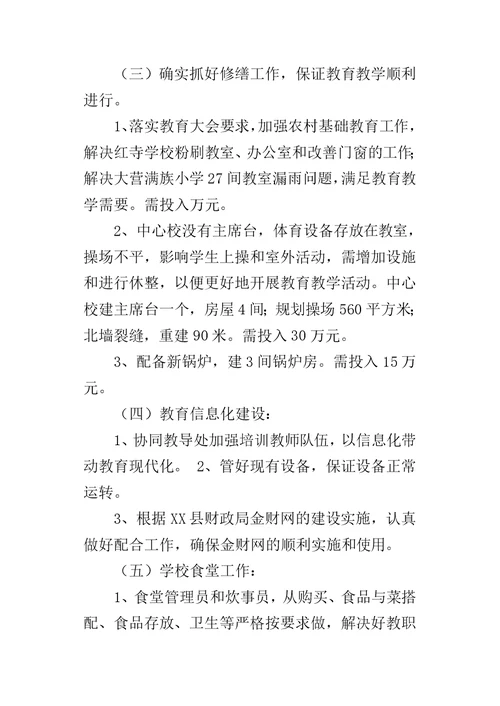 （三）确实抓好修缮工作，保证教育教学顺利进行。

1、落实教育大会要求，加强农村基础教育工作，解决红寺学校粉刷教室、办公室和改善门窗的工作；解决大营满族小学27间教室漏雨问题，满足教育教学需要。需投入万元。

2、中心校没有主席台，体育设备存放在教室，操场不平，影响学生上操和室外活动，需增加设施和进行休整，以便更好地开展教育教学活动。中心校建主席台一个，房屋4间；规划操场560平方米；北墙裂缝，重建90米。需投入30万元。

3、配备新锅炉，建3间锅炉房。需投入15万元。

（四）教育信息化建设：

1、协同教导处加强培训教师队伍，以信息化带动教育现代化。 2、管好现有设备，保证设备正常运转。

3、根据XX县财政局金财网的建设实施，认真做好配合工作，确保金财网的顺利实施和使用。

（五）学校食堂工作：

1、食堂管理员和炊事员，从购买、食品与菜搭配、食品存放、卫生等严格按要求做，解决好教职